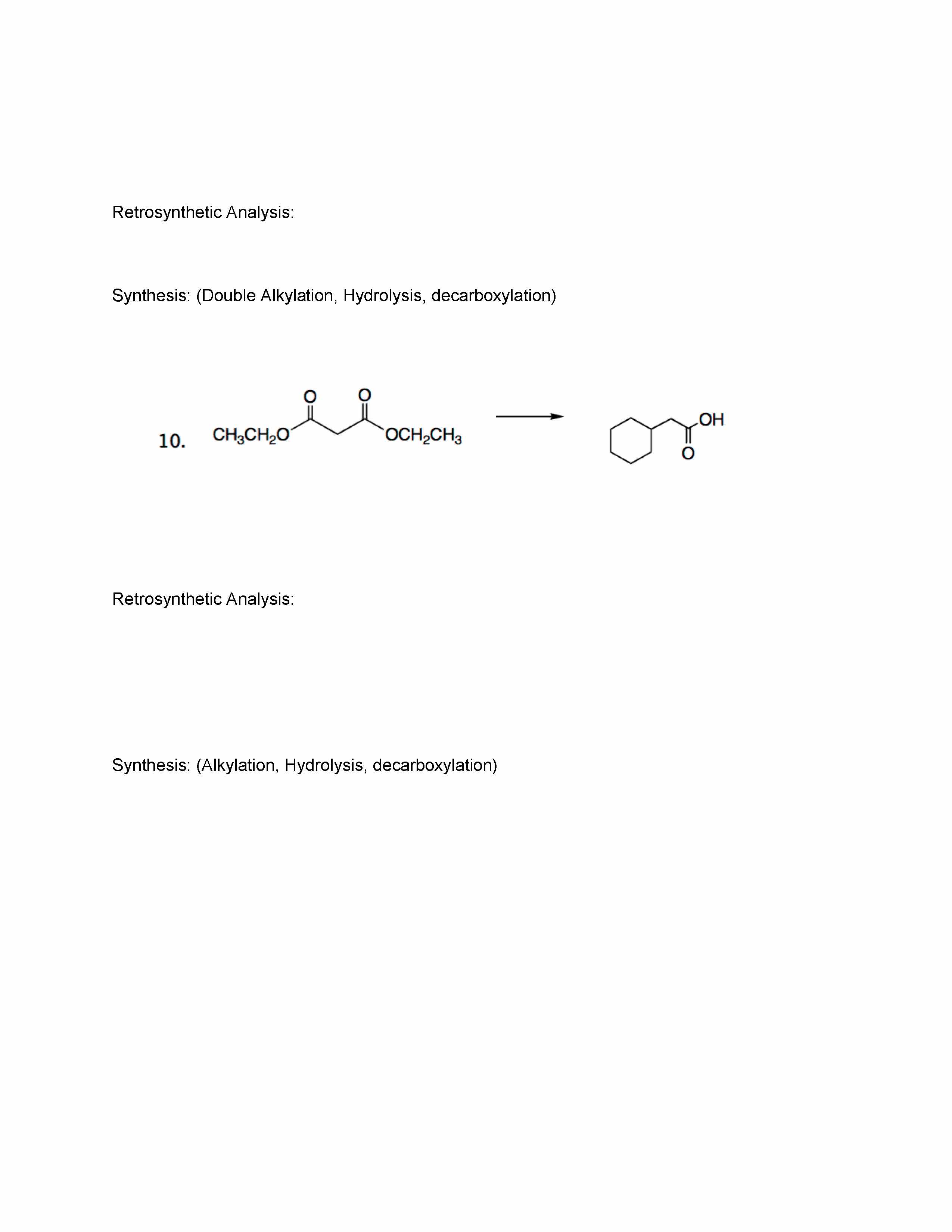 Retrosynthetic Analysis:

Synthesis: (Double Alkylation, Hydrolysis, decarboxylation)

10. $CH_3CH_2O$ O O $OCH_2CH_3$ OH O

Retrosynthetic Analysis:

Synthesis: (Alkylation, Hydrolysis, decarboxylation)